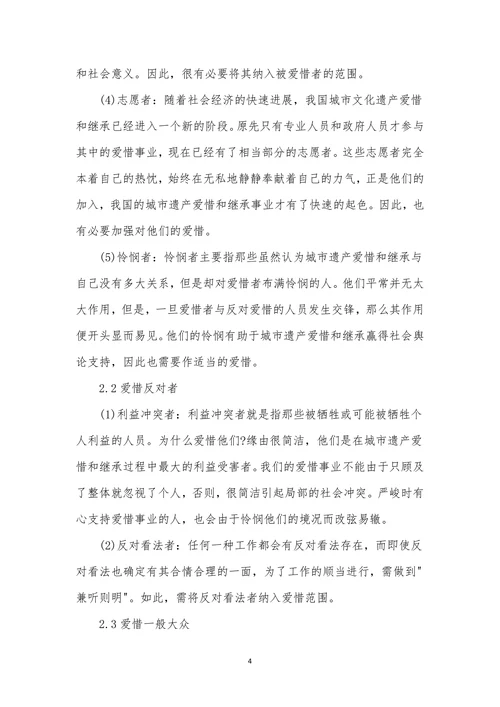 和社会意义。因此，很有必要将其纳入被爱惜者的范围。

(4)志愿者：随着社会经济的快速进展，我国城市文化遗产爱惜和继承已经进入一个新的阶段。原先只有专业人员和政府人员才参与其中的爱惜事业，现在已经有了相当部分的志愿者。这些志愿者完全本着自己的热忱，始终在无私地静静奉献着自己的力气，正是他们的加入，我国的城市遗产爱惜和继承事业才有了快速的起色。因此，也有必要加强对他们的爱惜。

(5)怜悯者：怜悯者主要指那些虽然认为城市遗产爱惜和继承与自己没有多大关系，但是却对爱惜者布满怜悯的人。他们平常并无太大作用，但是，一旦爱惜者与反对爱惜的人员发生交锋，那么其作用便开头显而易见。他们的怜悯有助于城市遗产爱惜和继承赢得社会舆论支持，因此也需要作适当的爱惜。

2.2 爱惜反对者

(1)利益冲突者：利益冲突者就是指那些被牺牲或可能被牺牲个人利益的人员。为什么爱惜他们?缘由很简洁，他们是在城市遗产爱惜和继承过程中最大的利益受害者。我们的爱惜事业不能由于只顾及了整体就忽视了个人，否则，很简洁引起局部的社会冲突。严峻时有心支持爱惜事业的人，也会由于怜悯他们的境况而改弦易辙。

(2)反对看法者：任何一种工作都会有反对看法存在，而即使反对看法也确定有其合情合理的一面，为了工作的顺当进行，需做到"兼听则明"。如此，需将反对看法者纳入爱惜范围。

2.3 爱惜一般大众

4